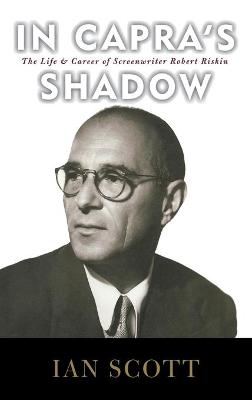 IN CAPRA'S
The Life & Career of Screenwriter Robert Riskin
SHADOW

IAN SCOTT